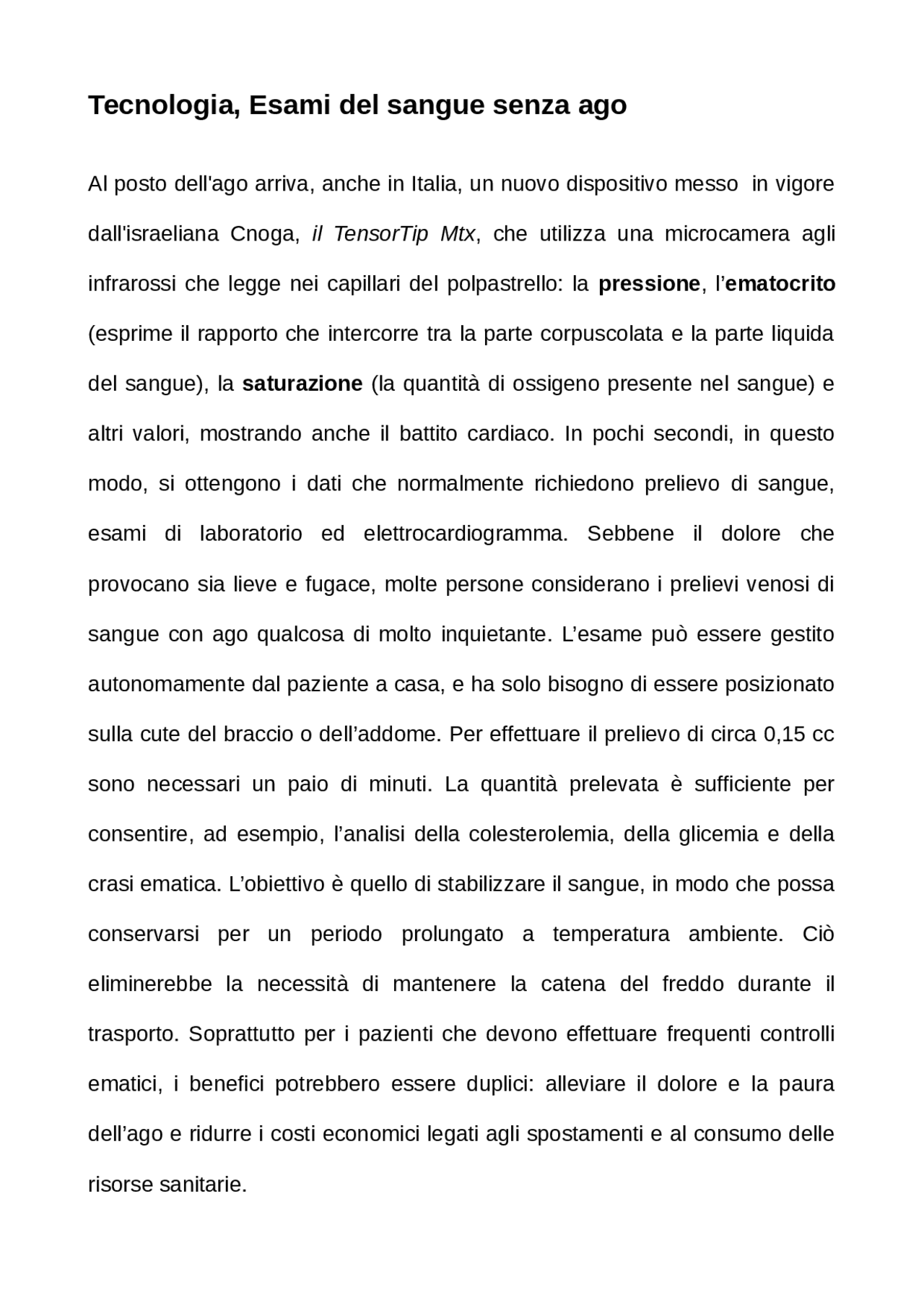 Tecnologia, Esami del sangue senza ago

Al posto dell'ago arriva, anche in Italia, un nuovo dispositivo messo  in vigore dall'israeliana Cnoga, il TensorTip Mtx, che utilizza una microcamera agli infrarossi che legge nei capillari del polpastrello: la pressione, l'ematocrito (esprime il rapporto che intercorre tra la parte corpuscolata e la parte liquida del sangue), la saturazione (la quantità di ossigeno presente nel sangue) e altri valori, mostrando anche il battito cardiaco. In pochi secondi, in questo modo, si ottengono i dati che normalmente richiedono prelievo di sangue, esami di laboratorio ed elettrocardiogramma. Sebbene il dolore che provocano sia lieve e fugace, molte persone considerano i prelievi venosi di sangue con ago qualcosa di molto inquietante. L'esame può essere gestito autonomamente dal paziente a casa, e ha solo bisogno di essere posizionato sulla cute del braccio o dell'addome. Per effettuare il prelievo di circa 0,15 cc sono necessari un paio di minuti. La quantità prelevata è sufficiente per consentire, ad esempio, l'analisi della colesterolemia, della glicemia e della crasi ematica. L'obiettivo è quello di stabilizzare il sangue, in modo che possa conservarsi per un periodo prolungato a temperatura ambiente. Ciò eliminerebbe la necessità di mantenere la catena del freddo durante il trasporto. Soprattutto per i pazienti che devono effettuare frequenti controlli ematici, i benefici potrebbero essere duplici: alleviare il dolore e la paura dell'ago e ridurre i costi economici legati agli spostamenti e al consumo delle risorse sanitarie.